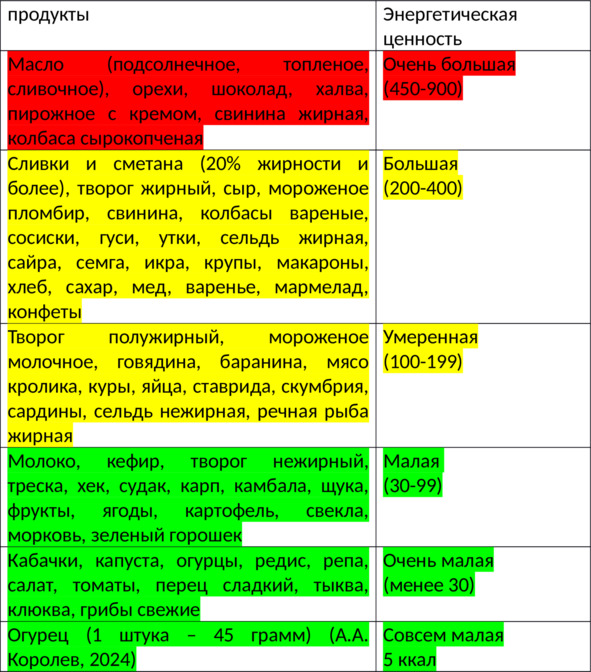 | продукты | Энергетическая ценность |
|---|---|
| Масло (подсолнечное, топленое, сливочное), орехи, шоколад, халва, пирожное с кремом, свинина жирная, колбаса сырокопченая | Очень большая (450-900) |
| Сливки и сметана (20% жирности и более), творог жирный, сыр, мороженое пломбир, свинина, колбасы вареные, сосиски, гуси, утки, сельдь жирная, сайра, семга, икра, крупы, макароны, хлеб, сахар, мед, варенье, мармелад, конфеты | Большая (200-400) |
| Творог полужирный, мороженое молочное, говядина, баранина, мясо кролика, куры, яйца, ставрида, скумбрия, сардины, сельдь нежирная, речная рыба жирная | Умеренная (100-199) |
| Молоко, кефир, творог нежирный, треска, хек, судак, карп, камбала, щука, фрукты, ягоды, картофель, свекла, морковь, зеленый горошек | Малая (30-99) |
| Кабачки, капуста, огурцы, редис, репа, салат, томаты, перец сладкий, тыква, клюква, грибы свежие | Очень малая (менее 30) |
| Огурец (1 штука – 45 грамм) (А.А. Королев, 2024) | Совсем малая 5 ккал |